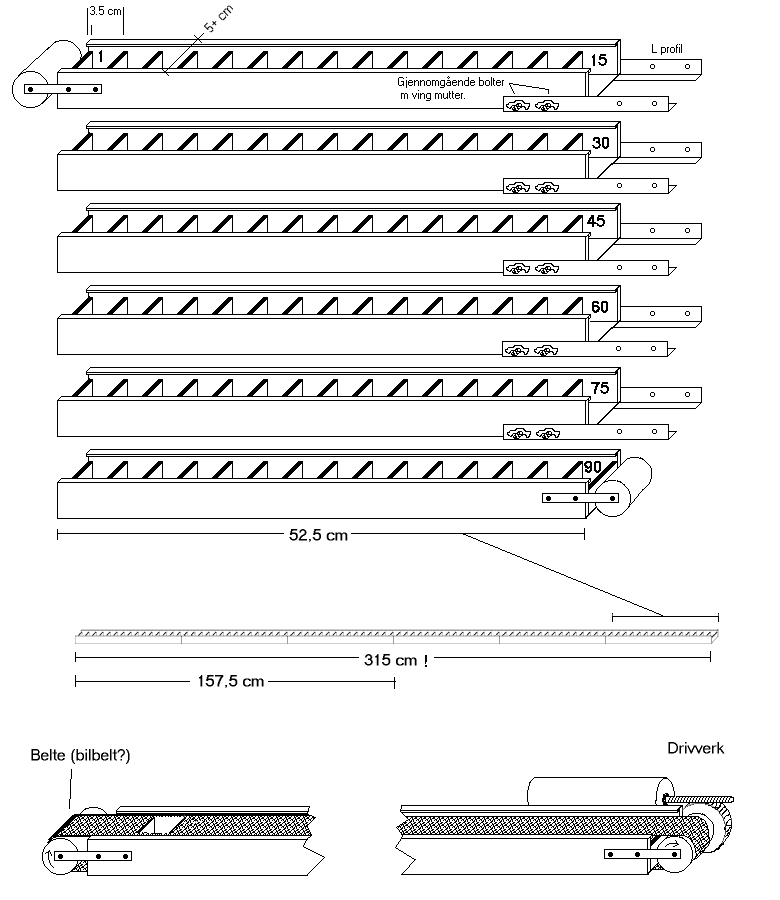 3.5 cm

5+ cm

1

15

L profil

Gjennomgående bolter m ving mutter.

30

45

60

75

90

52,5 cm

315 cm !

157,5 cm

Belte (bilbelt?)

Drivverk